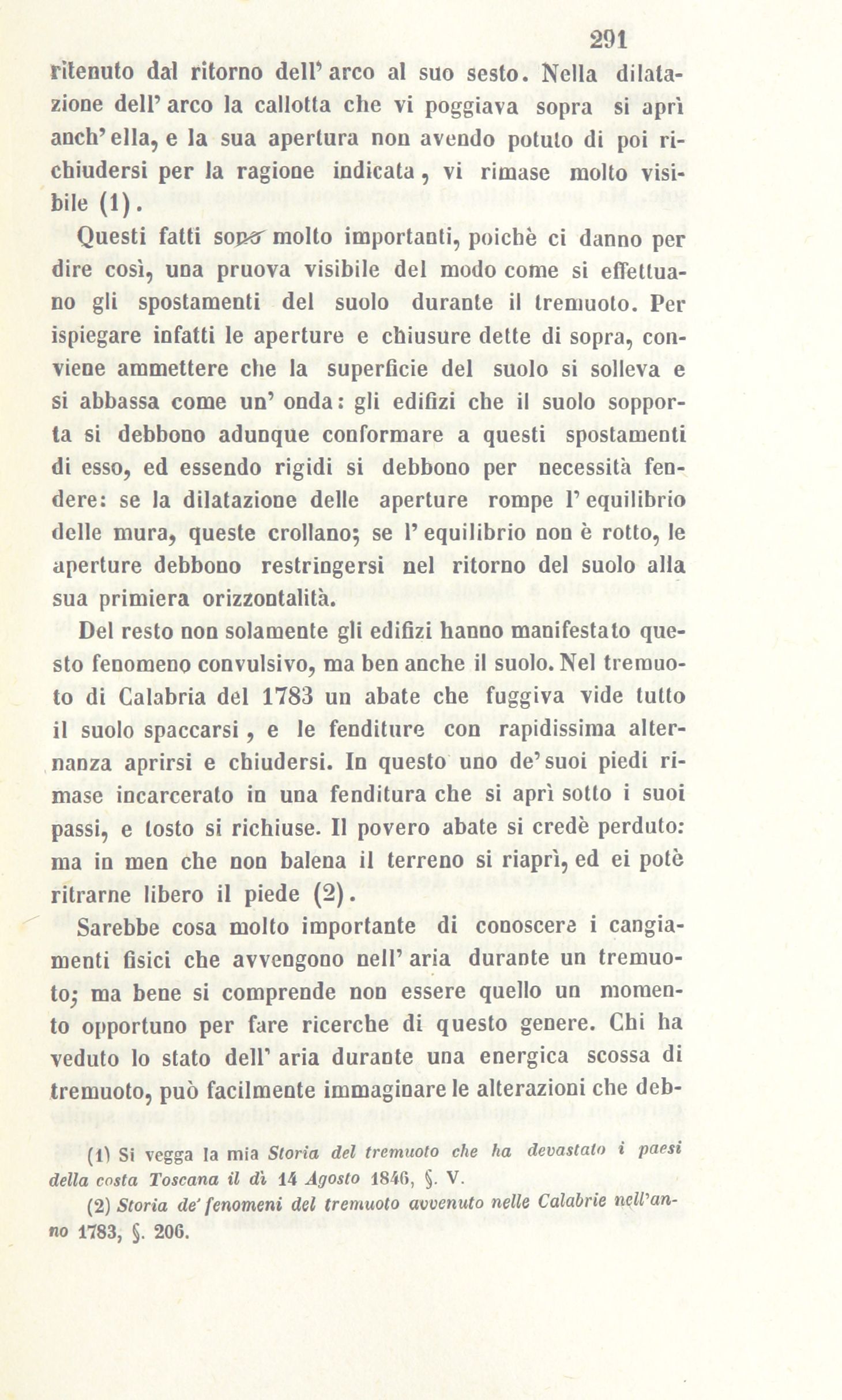 291

ritenuto dal ritorno dell' arco al suo sesto. Nella dilatazione dell' arco la callotta che vi poggiava sopra si aprì anch' ella, e la sua apertura non avendo potuto di poi richiudersi per la ragione indicata, vi rimase molto visibile (1).

Questi fatti sono molto importanti, poichè ci danno per dire così, una pruova visibile del modo come si effettuano gli spostamenti del suolo durante il tremuoto. Per ispiegare infatti le aperture e chiusure dette di sopra, conviene ammettere che la superficie del suolo si solleva e si abbassa come un' onda: gli edifizi che il suolo sopporta si debbono adunque conformare a questi spostamenti di esso, ed essendo rigidi si debbono per necessità fendere: se la dilatazione delle aperture rompe l' equilibrio delle mura, queste crollano; se l' equilibrio non è rotto, le aperture debbono restringersi nel ritorno del suolo alla sua primiera orizzontalità.

Del resto non solamente gli edifizi hanno manifestato questo fenomeno convulsivo, ma ben anche il suolo. Nel tremuoto di Calabria del 1783 un abate che fuggiva vide tutto il suolo spaccarsi, e le fenditure con rapidissima alternanza aprirsi e chiudersi. In questo uno de' suoi piedi rimase incarcerato in una fenditura che si aprì sotto i suoi passi, e tosto si richiuse. Il povero abate si credè perduto: ma in men che non balena il terreno si riaprì, ed ei potè ritrarne libero il piede (2).

Sarebbe cosa molto importante di conoscere i cangiamenti fisici che avvengono nell' aria durante un tremuoto; ma bene si comprende non essere quello un momento opportuno per fare ricerche di questo genere. Chi ha veduto lo stato dell' aria durante una energica scossa di tremuoto, può facilmente immaginare le alterazioni che deb-

(1) Si vegga la mia Storia del tremuoto che ha devastato i paesi della costa Toscana il dì 14 Agosto 1846, §. V.

(2) Storia de' fenomeni del tremuoto avvenuto nelle Calabrie nell'anno 1783, §. 206.